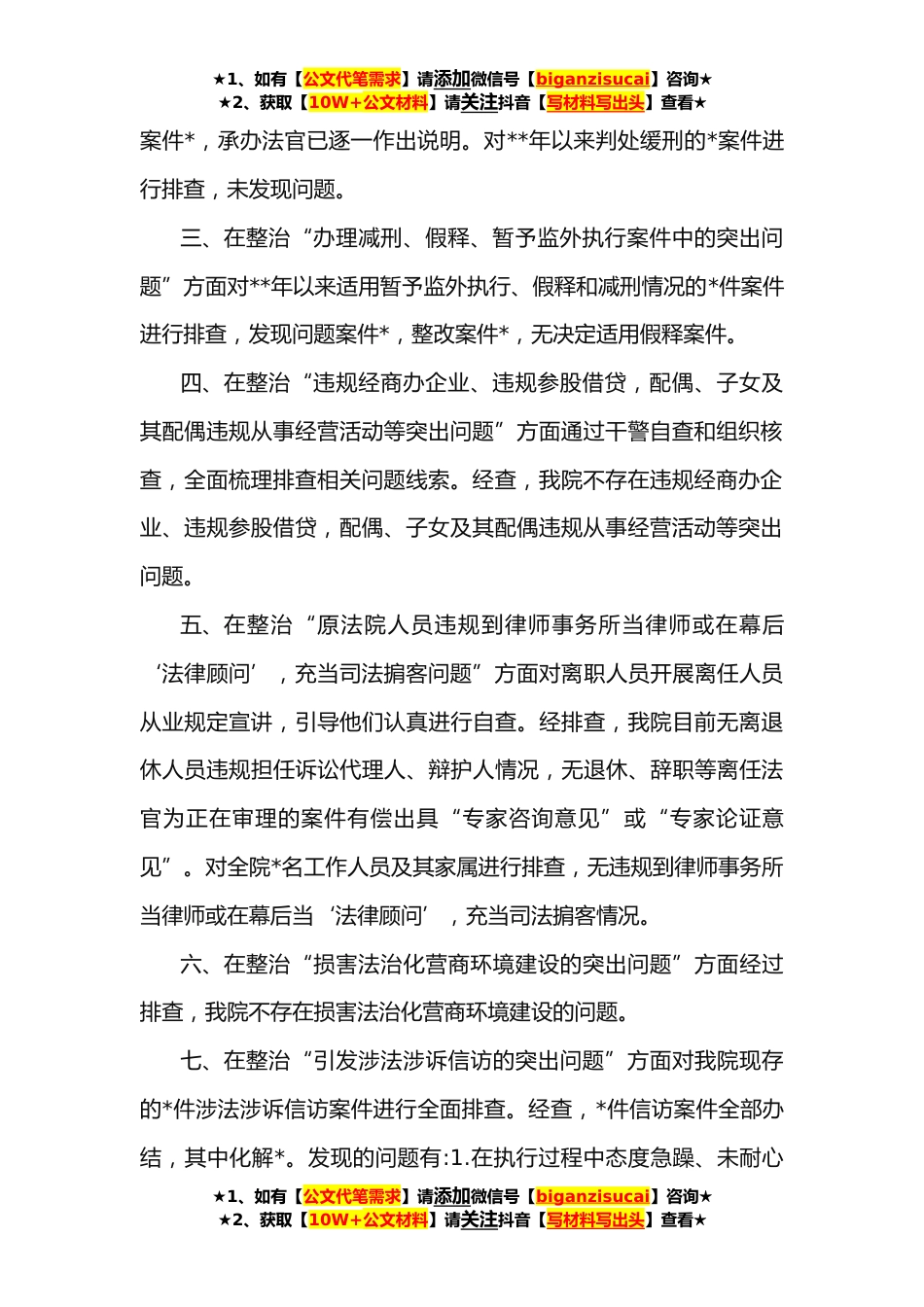 ★1、如有【公文代笔需求】请添加微信号【biganzisucai】咨询★
★2、获取【10W+公文材料】请关注抖音【写材料写出头】查看★

案件*，承办法官已逐一作出说明。对**年以来判处缓刑的*案件进行排查，未发现问题。

三、在整治“办理减刑、假释、暂予监外执行案件中的突出问题”方面对**年以来适用暂予监外执行、假释和减刑情况的*件案件进行排查，发现问题案件*，整改案件*，无决定适用假释案件。

四、在整治“违规经商办企业、违规参股借贷，配偶、子女及其配偶违规从事经营活动等突出问题”方面通过干警自查和组织核查，全面梳理排查相关问题线索。经查，我院不存在违规经商办企业、违规参股借贷，配偶、子女及其配偶违规从事经营活动等突出问题。

五、在整治“原法院人员违规到律师事务所当律师或在幕后‘法律顾问’，充当司法掮客问题”方面对离职人员开展离任人员从业规定宣讲，引导他们认真进行自查。经排查，我院目前无离退休人员违规担任诉讼代理人、辩护人情况，无退休、辞职等离任法官为正在审理的案件有偿出具“专家咨询意见”或“专家论证意见”。对全院*名工作人员及其家属进行排查，无违规到律师事务所当律师或在幕后当‘法律顾问’，充当司法掮客情况。

六、在整治“损害法治化营商环境建设的突出问题”方面经过排查，我院不存在损害法治化营商环境建设的问题。

七、在整治“引发涉法涉诉信访的突出问题”方面对我院现存的*件涉法涉诉信访案件进行全面排查。经查，*件信访案件全部办结，其中化解*。发现的问题有:1.在执行过程中态度急躁、未耐心

★1、如有【公文代笔需求】请添加微信号【biganzisucai】咨询★
★2、获取【10W+公文材料】请关注抖音【写材料写出头】查看★